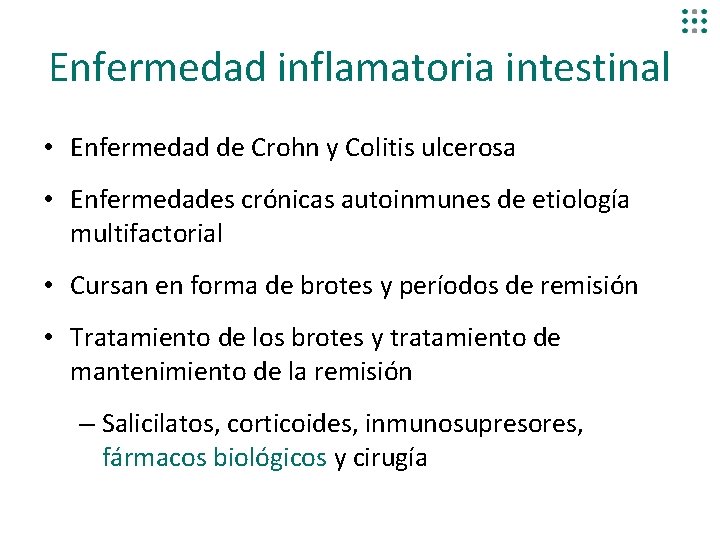 Enfermedad inflamatoria intestinal

• Enfermedad de Crohn y Colitis ulcerosa

• Enfermedades crónicas autoinmunes de etiología multifactorial

• Cursan en forma de brotes y períodos de remisión

• Tratamiento de los brotes y tratamiento de mantenimiento de la remisión

– Salicilatos, corticoides, inmunosupresores, fármacos biológicos y cirugía